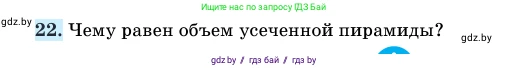 Ищите нас по запросу ГДЗ Бай

gdz.by

22. Чему равен объем усеченной пирамиды?

gdz.by

gdz.by / гдз бай / гдз by